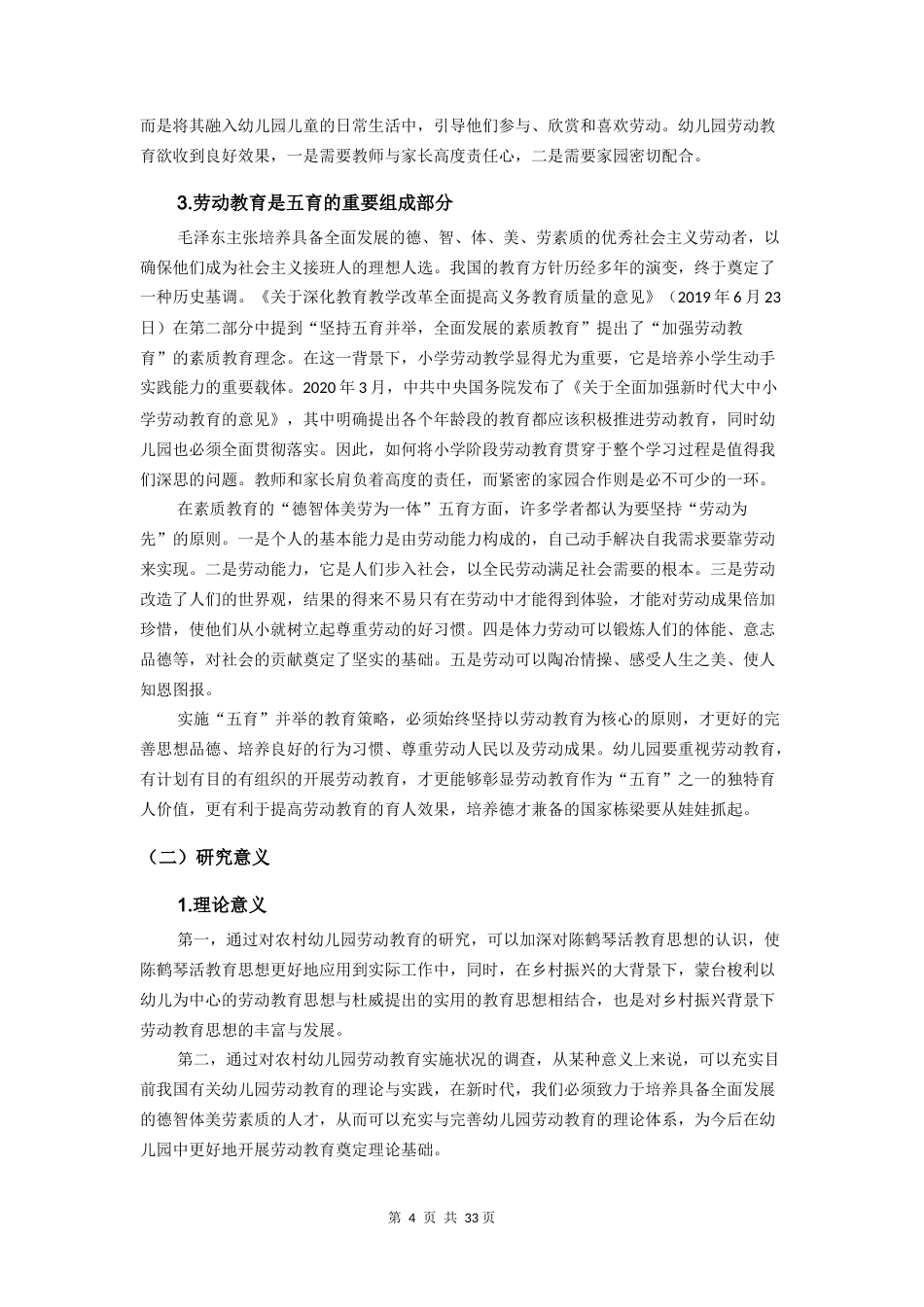 而是将其融入幼儿园儿童的日常生活中，引导他们参与、欣赏和喜欢劳动。幼儿园劳动教育欲收到良好效果，一是需要教师与家长高度责任心，二是需要家园密切配合。

3.劳动教育是五育的重要组成部分

毛泽东主张培养具备全面发展的德、智、体、美、劳素质的优秀社会主义劳动者，以确保他们成为社会主义接班人的理想人选。我国的教育方针历经多年的演变，终于奠定了一种历史基调。《关于深化教育教学改革全面提高义务教育质量的意见》（2019 年 6 月 23 日）在第二部分中提到“坚持五育并举，全面发展的素质教育”提出了“加强劳动教育”的素质教育理念。在这一背景下，小学劳动教学显得尤为重要，它是培养小学生动手实践能力的重要载体。2020 年 3 月，中共中央国务院发布了《关于全面加强新时代大中小学劳动教育的意见》，其中明确提出各个年龄段的教育都应该积极推进劳动教育，同时幼儿园也必须全面贯彻落实。因此，如何将小学阶段劳动教育贯穿于整个学习过程是值得我们深思的问题。教师和家长肩负着高度的责任，而紧密的家园合作则是必不可少的一环。

在素质教育的“德智体美劳为一体”五育方面，许多学者都认为要坚持“劳动为先”的原则。一是个人的基本能力是由劳动能力构成的，自己动手解决自我需求要靠劳动来实现。二是劳动能力，它是人们步入社会，以全民劳动满足社会需要的根本。三是劳动改造了人们的世界观，结果的得来不易只有在劳动中才能得到体验，才能对劳动成果倍加珍惜，使他们从小就树立起尊重劳动的好习惯。四是体力劳动可以锻炼人们的体能、意志品德等，对社会的贡献奠定了坚实的基础。五是劳动可以陶冶情操、感受人生之美、使人知恩图报。

实施“五育”并举的教育策略，必须始终坚持以劳动教育为核心的原则，才更好的完善思想品德、培养良好的行为习惯、尊重劳动人民以及劳动成果。幼儿园要重视劳动教育，有计划有目的有组织的开展劳动教育，才更能够彰显劳动教育作为“五育”之一的独特育人价值，更有利于提高劳动教育的育人效果，培养德才兼备的国家栋梁要从娃娃抓起。

（二）研究意义

1.理论意义

第一，通过对农村幼儿园劳动教育的研究，可以加深对陈鹤琴活教育思想的认识，使陈鹤琴活教育思想更好地应用到实际工作中，同时，在乡村振兴的大背景下，蒙台梭利以幼儿为中心的劳动教育思想与杜威提出的实用的教育思想相结合，也是对乡村振兴背景下劳动教育思想的丰富与发展。

第二，通过对农村幼儿园劳动教育实施状况的调查，从某种意义上来说，可以充实目前我国有关幼儿园劳动教育的理论与实践，在新时代，我们必须致力于培养具备全面发展的德智体美劳素质的人才，从而可以充实与完善幼儿园劳动教育的理论体系，为今后在幼儿园中更好地开展劳动教育奠定理论基础。

第 4 页 共 33 页